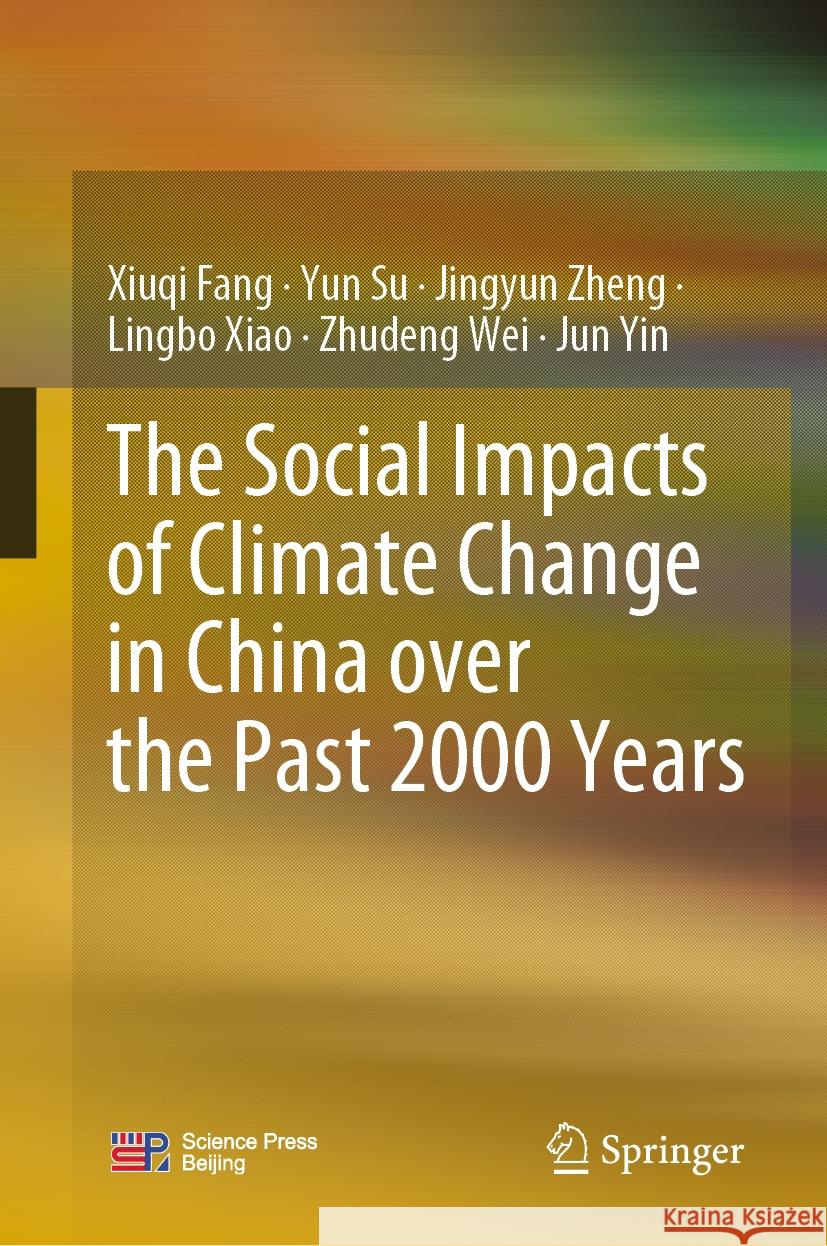 Xiuqi Fang · Yun Su · Jingyun Zheng · Lingbo Xiao · Zhudeng Wei · Jun Yin

The Social Impacts of Climate Change in China over the Past 2000 Years

Science Press Beijing

Springer